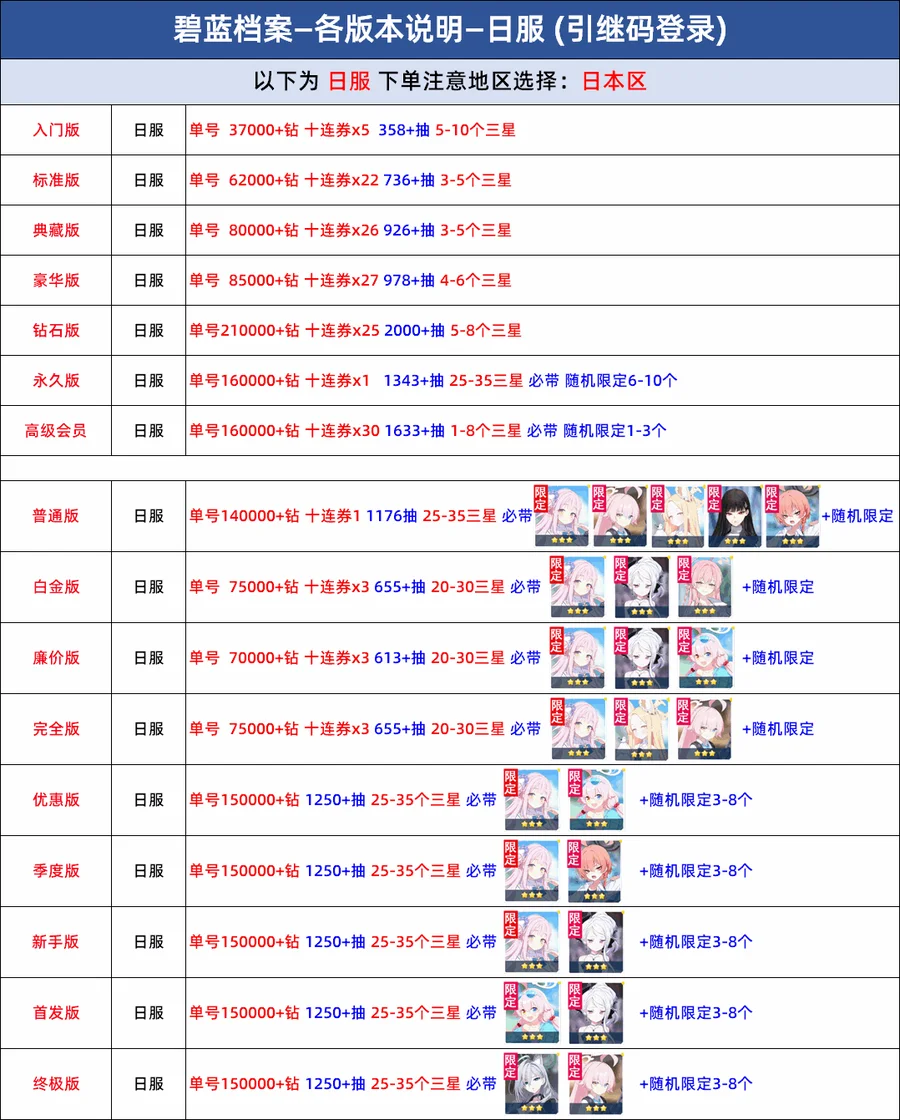 碧蓝档案–各版本说明–日服 (引继码登录)

以下为 日服 下单注意地区选择：日本区

| | | |
|---|---|---|
| 入门版 | 日服 | 单号 37000+钻 十连券x5 358+抽 5-10个三星 |
| 标准版 | 日服 | 单号 62000+钻 十连券x22 736+抽 3-5个三星 |
| 典藏版 | 日服 | 单号 80000+钻 十连券x26 926+抽 3-5个三星 |
| 豪华版 | 日服 | 单号 85000+钻 十连券x27 978+抽 4-6个三星 |
| 钻石版 | 日服 | 单号210000+钻 十连券x25 2000+抽 5-8个三星 |
| 永久版 | 日服 | 单号160000+钻 十连券x1 1343+抽 25-35三星 必带 随机限定6-10个 |
| 高级会员 | 日服 | 单号160000+钻 十连券x30 1633+抽 1-8个三星 必带 随机限定1-3个 |
| | | |
| 普通版 | 日服 | 单号140000+钻 十连券1 1176抽 25-35三星 必带 限定 限定 限定 限定 限定 +随机限定 |
| 白金版 | 日服 | 单号 75000+钻 十连券x3 655+抽 20-30三星 必带 限定 限定 限定 +随机限定 |
| 廉价版 | 日服 | 单号 70000+钻 十连券x3 613+抽 20-30三星 必带 限定 限定 限定 +随机限定 |
| 完全版 | 日服 | 单号 75000+钻 十连券x3 655+抽 20-30三星 必带 限定 限定 限定 +随机限定 |
| 优惠版 | 日服 | 单号150000+钻 1250+抽 25-35个三星 必带 限定 限定 +随机限定3-8个 |
| 季度版 | 日服 | 单号150000+钻 1250+抽 25-35个三星 必带 限定 限定 +随机限定3-8个 |
| 新手版 | 日服 | 单号150000+钻 1250+抽 25-35个三星 必带 限定 限定 +随机限定3-8个 |
| 首发版 | 日服 | 单号150000+钻 1250+抽 25-35个三星 必带 限定 限定 +随机限定3-8个 |
| 终极版 | 日服 | 单号150000+钻 1250+抽 25-35个三星 必带 限定 限定 +随机限定3-8个 |